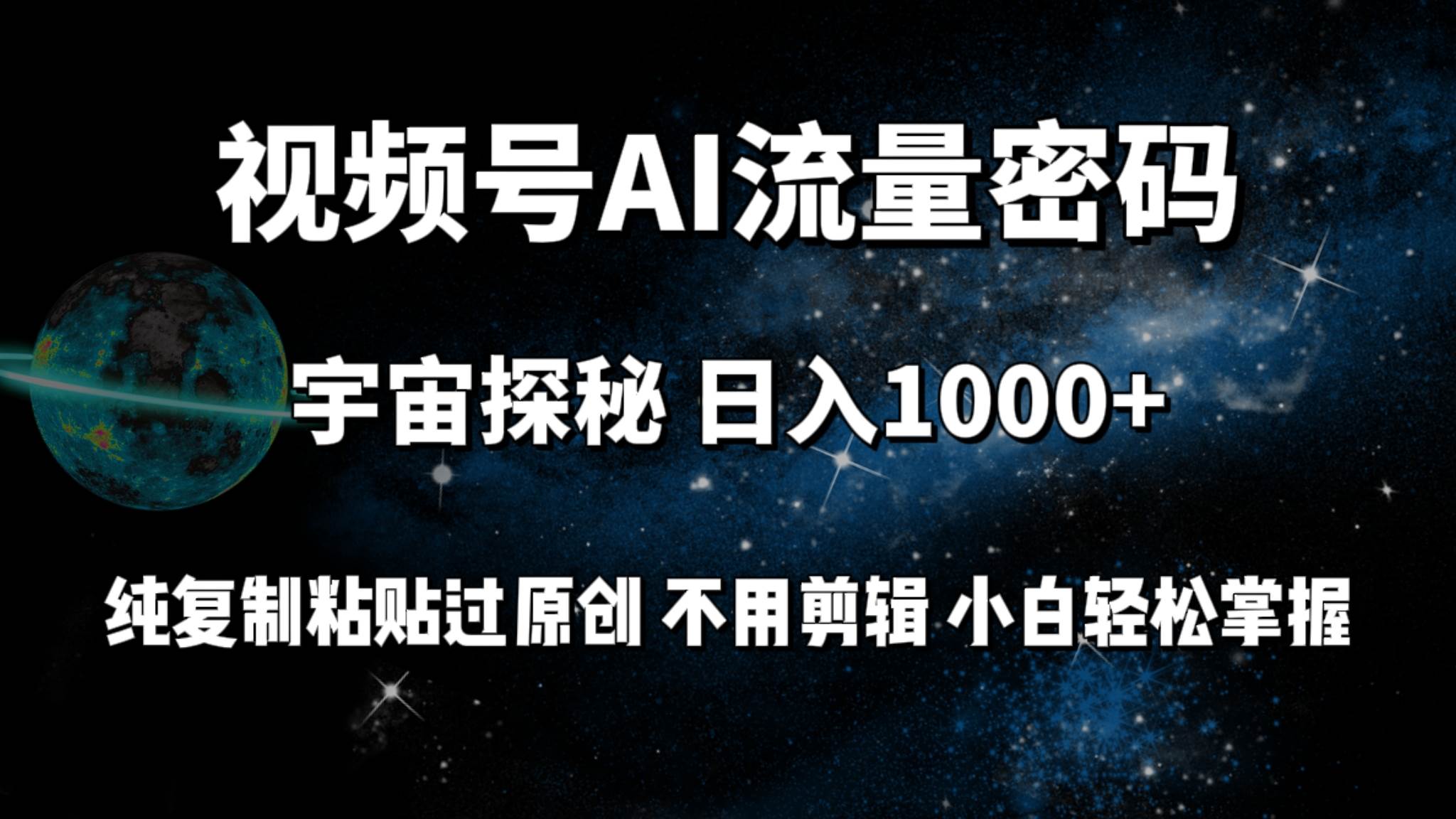 视频号AI流量密码

宇宙探秘 日入1000+

纯复制粘贴过原创 不用剪辑 小白轻松掌握